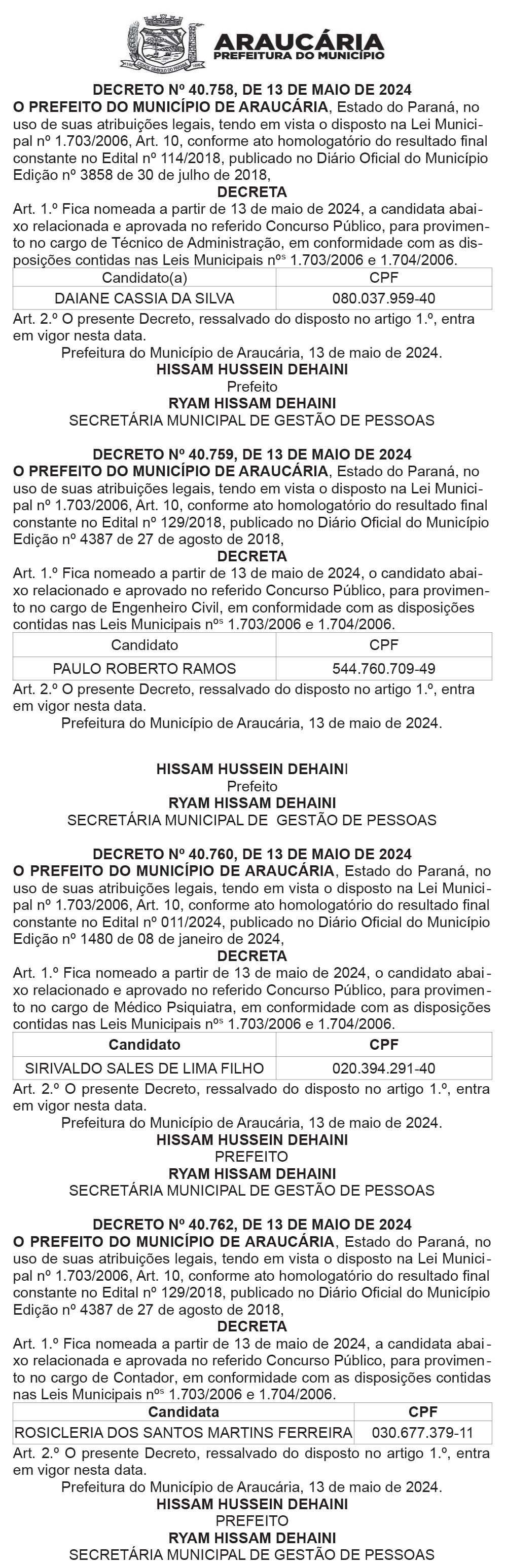 ARAUCÁRIA
PREFEITURA DO MUNICÍPIO

DECRETO Nº 40.758, DE 13 DE MAIO DE 2024
O PREFEITO DO MUNICÍPIO DE ARAUCÁRIA, Estado do Paraná, no uso de suas atribuições legais, tendo em vista o disposto na Lei Municipal nº 1.703/2006, Art. 10, conforme ato homologatório do resultado final constante no Edital nº 114/2018, publicado no Diário Oficial do Município Edição nº 3858 de 30 de julho de 2018,
DECRETA
Art. 1.º Fica nomeada a partir de 13 de maio de 2024, a candidata abaixo relacionada e aprovada no referido Concurso Público, para provimento no cargo de Técnico de Administração, em conformidade com as disposições contidas nas Leis Municipais nºs 1.703/2006 e 1.704/2006.

| Candidato(a) | CPF |
|---|---|
| DAIANE CASSIA DA SILVA | 080.037.959-40 |

Art. 2.º O presente Decreto, ressalvado do disposto no artigo 1.º, entra em vigor nesta data.
Prefeitura do Município de Araucária, 13 de maio de 2024.
HISSAM HUSSEIN DEHAINI
Prefeito
RYAM HISSAM DEHAINI
SECRETÁRIA MUNICIPAL DE GESTÃO DE PESSOAS

DECRETO Nº 40.759, DE 13 DE MAIO DE 2024
O PREFEITO DO MUNICÍPIO DE ARAUCÁRIA, Estado do Paraná, no uso de suas atribuições legais, tendo em vista o disposto na Lei Municipal nº 1.703/2006, Art. 10, conforme ato homologatório do resultado final constante no Edital nº 129/2018, publicado no Diário Oficial do Município Edição nº 4387 de 27 de agosto de 2018,
DECRETA
Art. 1.º Fica nomeado a partir de 13 de maio de 2024, o candidato abaixo relacionado e aprovado no referido Concurso Público, para provimento no cargo de Engenheiro Civil, em conformidade com as disposições contidas nas Leis Municipais nºs 1.703/2006 e 1.704/2006.

| Candidato | CPF |
|---|---|
| PAULO ROBERTO RAMOS | 544.760.709-49 |

Art. 2.º O presente Decreto, ressalvado do disposto no artigo 1.º, entra em vigor nesta data.
Prefeitura do Município de Araucária, 13 de maio de 2024.

HISSAM HUSSEIN DEHAINI
Prefeito
RYAM HISSAM DEHAINI
SECRETÁRIA MUNICIPAL DE GESTÃO DE PESSOAS

DECRETO Nº 40.760, DE 13 DE MAIO DE 2024
O PREFEITO DO MUNICÍPIO DE ARAUCÁRIA, Estado do Paraná, no uso de suas atribuições legais, tendo em vista o disposto na Lei Municipal nº 1.703/2006, Art. 10, conforme ato homologatório do resultado final constante no Edital nº 011/2024, publicado no Diário Oficial do Município Edição nº 1480 de 08 de janeiro de 2024,
DECRETA
Art. 1.º Fica nomeado a partir de 13 de maio de 2024, o candidato abaixo relacionado e aprovado no referido Concurso Público, para provimento no cargo de Médico Psiquiatra, em conformidade com as disposições contidas nas Leis Municipais nºs 1.703/2006 e 1.704/2006.

| Candidato | CPF |
|---|---|
| SIRIVALDO SALES DE LIMA FILHO | 020.394.291-40 |

Art. 2.º O presente Decreto, ressalvado do disposto no artigo 1.º, entra em vigor nesta data.
Prefeitura do Município de Araucária, 13 de maio de 2024.
HISSAM HUSSEIN DEHAINI
PREFEITO
RYAM HISSAM DEHAINI
SECRETÁRIA MUNICIPAL DE GESTÃO DE PESSOAS

DECRETO Nº 40.762, DE 13 DE MAIO DE 2024
O PREFEITO DO MUNICÍPIO DE ARAUCÁRIA, Estado do Paraná, no uso de suas atribuições legais, tendo em vista o disposto na Lei Municipal nº 1.703/2006, Art. 10, conforme ato homologatório do resultado final constante no Edital nº 129/2018, publicado no Diário Oficial do Município Edição nº 4387 de 27 de agosto de 2018,
DECRETA
Art. 1.º Fica nomeada a partir de 13 de maio de 2024, a candidata abaixo relacionada e aprovada no referido Concurso Público, para provimento no cargo de Contador, em conformidade com as disposições contidas nas Leis Municipais nºs 1.703/2006 e 1.704/2006.

| Candidata | CPF |
|---|---|
| ROSICLERIA DOS SANTOS MARTINS FERREIRA | 030.677.379-11 |

Art. 2.º O presente Decreto, ressalvado do disposto no artigo 1.º, entra em vigor nesta data.
Prefeitura do Município de Araucária, 13 de maio de 2024.
HISSAM HUSSEIN DEHAINI
PREFEITO
RYAM HISSAM DEHAINI
SECRETÁRIA MUNICIPAL DE GESTÃO DE PESSOAS